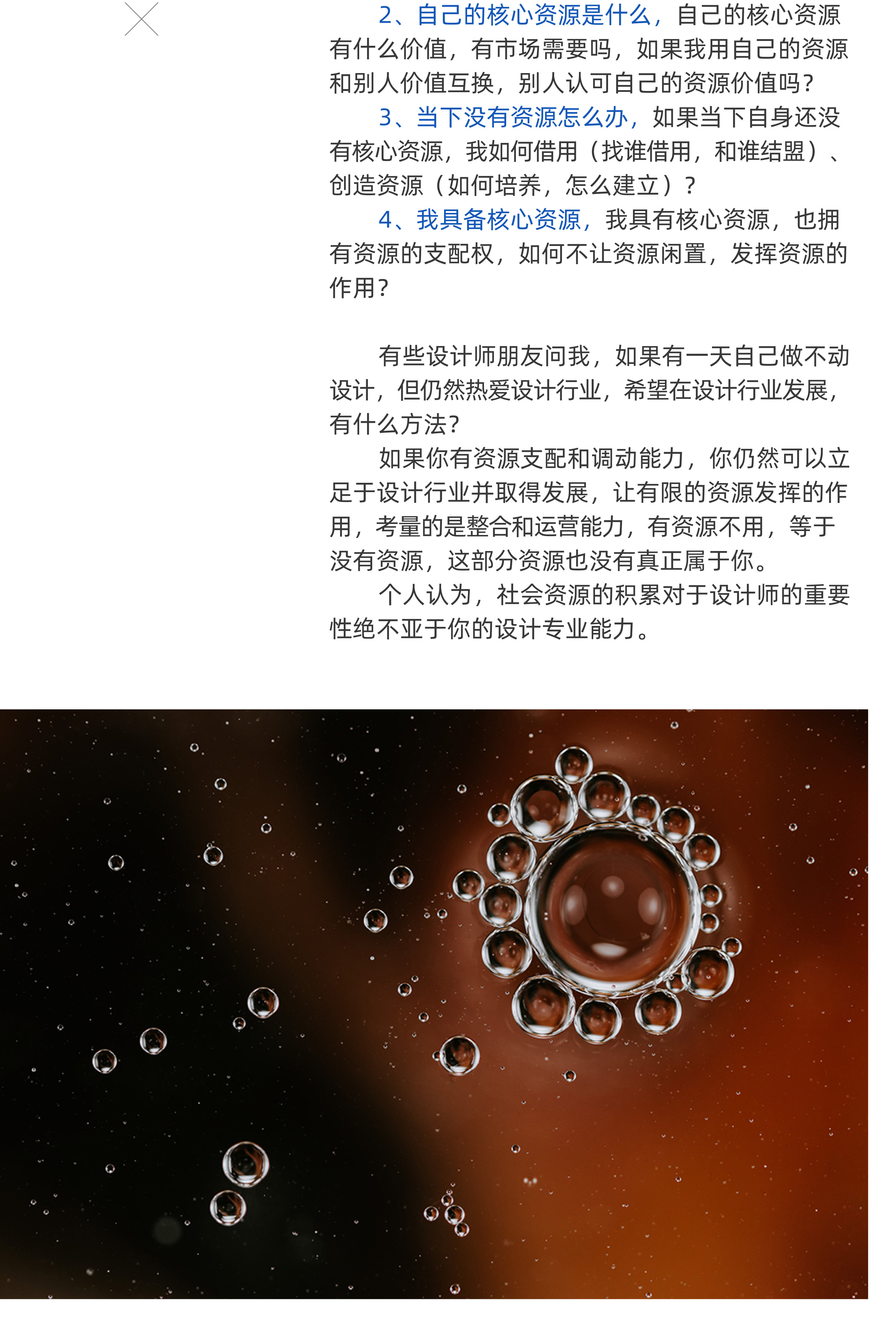 2、自己的核心资源是什么，自己的核心资源有什么价值，有市场需要吗，如果我用自己的资源和别人价值互换，别人认可自己的资源价值吗？

3、当下没有资源怎么办，如果当下自身还没有核心资源，我如何借用（找谁借用，和谁结盟）、创造资源（如何培养，怎么建立）？

4、我具备核心资源，我具有核心资源，也拥有资源的支配权，如何不让资源闲置，发挥资源的作用？

有些设计师朋友问我，如果有一天自己做不动设计，但仍然热爱设计行业，希望在设计行业发展，有什么方法？

如果你有资源支配和调动能力，你仍然可以立足于设计行业并取得发展，让有限的资源发挥的作用，考量的是整合和运营能力，有资源不用，等于没有资源，这部分资源也没有真正属于你。

个人认为，社会资源的积累对于设计师的重要性绝不亚于你的设计专业能力。